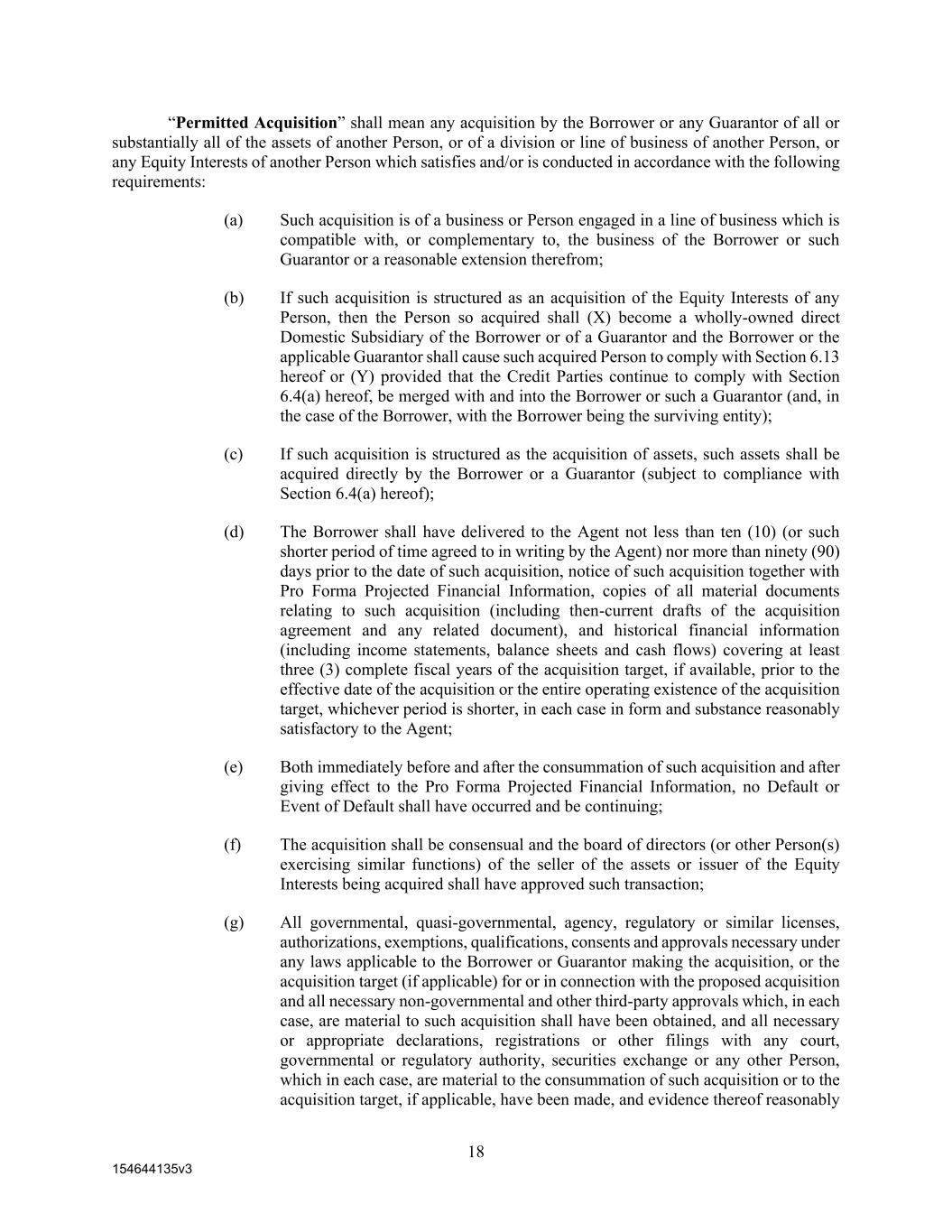 “Permitted Acquisition” shall mean any acquisition by the Borrower or any Guarantor of all or substantially all of the assets of another Person, or of a division or line of business of another Person, or any Equity Interests of another Person which satisfies and/or is conducted in accordance with the following requirements:

(a) Such acquisition is of a business or Person engaged in a line of business which is compatible with, or complementary to, the business of the Borrower or such Guarantor or a reasonable extension therefrom;

(b) If such acquisition is structured as an acquisition of the Equity Interests of any Person, then the Person so acquired shall (X) become a wholly-owned direct Domestic Subsidiary of the Borrower or of a Guarantor and the Borrower or the applicable Guarantor shall cause such acquired Person to comply with Section 6.13 hereof or (Y) provided that the Credit Parties continue to comply with Section 6.4(a) hereof, be merged with and into the Borrower or such a Guarantor (and, in the case of the Borrower, with the Borrower being the surviving entity);

(c) If such acquisition is structured as the acquisition of assets, such assets shall be acquired directly by the Borrower or a Guarantor (subject to compliance with Section 6.4(a) hereof);

(d) The Borrower shall have delivered to the Agent not less than ten (10) (or such shorter period of time agreed to in writing by the Agent) nor more than ninety (90) days prior to the date of such acquisition, notice of such acquisition together with Pro Forma Projected Financial Information, copies of all material documents relating to such acquisition (including then-current drafts of the acquisition agreement and any related document), and historical financial information (including income statements, balance sheets and cash flows) covering at least three (3) complete fiscal years of the acquisition target, if available, prior to the effective date of the acquisition or the entire operating existence of the acquisition target, whichever period is shorter, in each case in form and substance reasonably satisfactory to the Agent;

(e) Both immediately before and after the consummation of such acquisition and after giving effect to the Pro Forma Projected Financial Information, no Default or Event of Default shall have occurred and be continuing;

(f) The acquisition shall be consensual and the board of directors (or other Person(s) exercising similar functions) of the seller of the assets or issuer of the Equity Interests being acquired shall have approved such transaction;

(g) All governmental, quasi-governmental, agency, regulatory or similar licenses, authorizations, exemptions, qualifications, consents and approvals necessary under any laws applicable to the Borrower or Guarantor making the acquisition, or the acquisition target (if applicable) for or in connection with the proposed acquisition and all necessary non-governmental and other third-party approvals which, in each case, are material to such acquisition shall have been obtained, and all necessary or appropriate declarations, registrations or other filings with any court, governmental or regulatory authority, securities exchange or any other Person, which in each case, are material to the consummation of such acquisition or to the acquisition target, if applicable, have been made, and evidence thereof reasonably

18

154644135v3